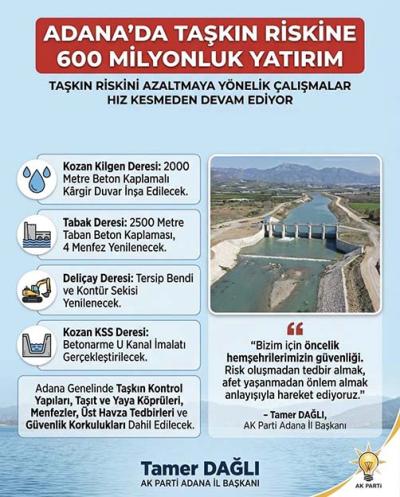 ADANA'DA TAŞKIN RİSKİNE 600 MİLYONLUK YATIRIM

TAŞKIN RİSKİNİ AZALTMAYA YÖNELİK ÇALIŞMALAR HIZ KESMEDEN DEVAM EDİYOR

Kozan Kilgen Deresi: 2000 Metre Beton Kaplamalı Kârgir Duvar İnşa Edilecek.

Tabak Deresi: 2500 Metre Taban Beton Kaplaması, 4 Menfez Yenilenecek.

Deliçay Deresi: Tersip Bendi ve Kontür Sekisi Yenilenecek.

Kozan KSS Deresi: Betonarme U Kanal İmalatı Gerçekleştirilecek.

Adana Genelinde Taşkın Kontrol Yapıları, Taşıt ve Yaya Köprüleri, Menfezler, Üst Havza Tedbirleri ve Güvenlik Korkulukları Dahil Edilecek.

"Bizim için öncelik hemşehrilerimizin güvenliği. Risk oluşmadan tedbir almak, afet yaşanmadan önlem almak anlayışıyla hareket ediyoruz."

– Tamer DAĞLI, AK Parti Adana İl Başkanı

Tamer DAĞLI
AK PARTİ ADANA İL BAŞKANI

AK PARTİ